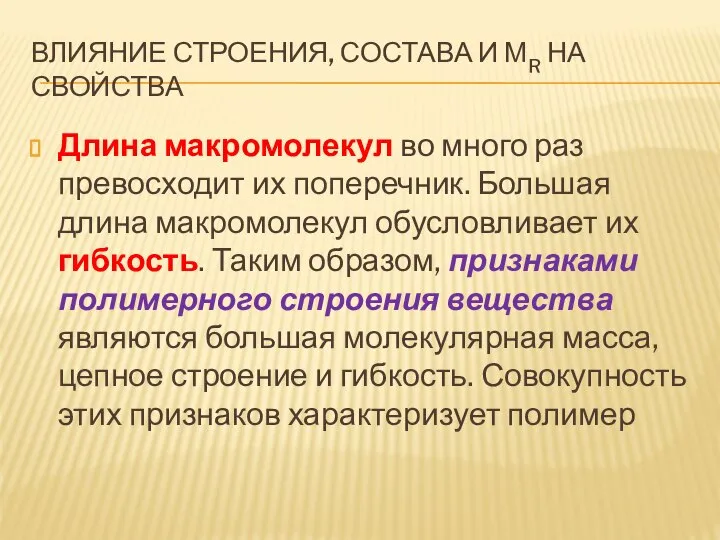 ВЛИЯНИЕ СТРОЕНИЯ, СОСТАВА И $M_R$ НА СВОЙСТВА

Длина макромолекул во много раз превосходит их поперечник. Большая длина макромолекул обусловливает их гибкость. Таким образом, признаками полимерного строения вещества являются большая молекулярная масса, цепное строение и гибкость. Совокупность этих признаков характеризует полимер